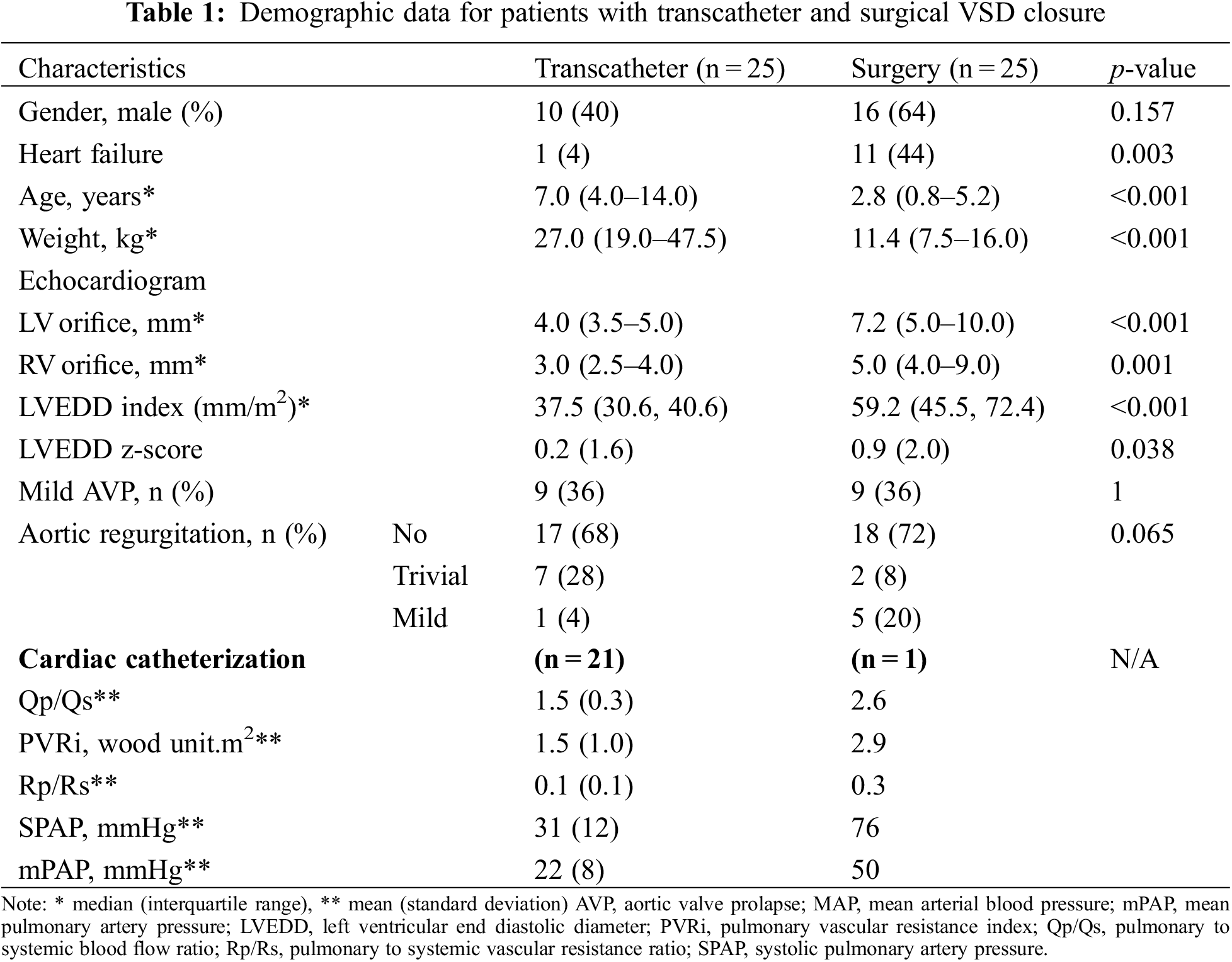 **Table 1:** Demographic data for patients with transcatheter and surgical VSD closure

| Characteristics | | Transcatheter (n = 25) | Surgery (n = 25) | *p*-value |
|---|---|---|---|---|
| Gender, male (%) | | 10 (40) | 16 (64) | 0.157 |
| Heart failure | | 1 (4) | 11 (44) | 0.003 |
| Age, years* | | 7.0 (4.0–14.0) | 2.8 (0.8–5.2) | <0.001 |
| Weight, kg* | | 27.0 (19.0–47.5) | 11.4 (7.5–16.0) | <0.001 |
| Echocardiogram | | | | |
| LV orifice, mm* | | 4.0 (3.5–5.0) | 7.2 (5.0–10.0) | <0.001 |
| RV orifice, mm* | | 3.0 (2.5–4.0) | 5.0 (4.0–9.0) | 0.001 |
| LVEDD index (mm/m$^2$)* | | 37.5 (30.6, 40.6) | 59.2 (45.5, 72.4) | <0.001 |
| LVEDD z-score | | 0.2 (1.6) | 0.9 (2.0) | 0.038 |
| Mild AVP, n (%) | | 9 (36) | 9 (36) | 1 |
| Aortic regurgitation, n (%) | No | 17 (68) | 18 (72) | 0.065 |
| | Trivial | 7 (28) | 2 (8) | |
| | Mild | 1 (4) | 5 (20) | |
| **Cardiac catheterization** | | **(n = 21)** | **(n = 1)** | N/A |
| Qp/Qs** | | 1.5 (0.3) | 2.6 | |
| PVRi, wood unit.m$^2$** | | 1.5 (1.0) | 2.9 | |
| Rp/Rs** | | 0.1 (0.1) | 0.3 | |
| SPAP, mmHg** | | 31 (12) | 76 | |
| mPAP, mmHg** | | 22 (8) | 50 | |

Note: * median (interquartile range), ** mean (standard deviation) AVP, aortic valve prolapse; MAP, mean arterial blood pressure; mPAP, mean pulmonary artery pressure; LVEDD, left ventricular end diastolic diameter; PVRi, pulmonary vascular resistance index; Qp/Qs, pulmonary to systemic blood flow ratio; Rp/Rs, pulmonary to systemic vascular resistance ratio; SPAP, systolic pulmonary artery pressure.